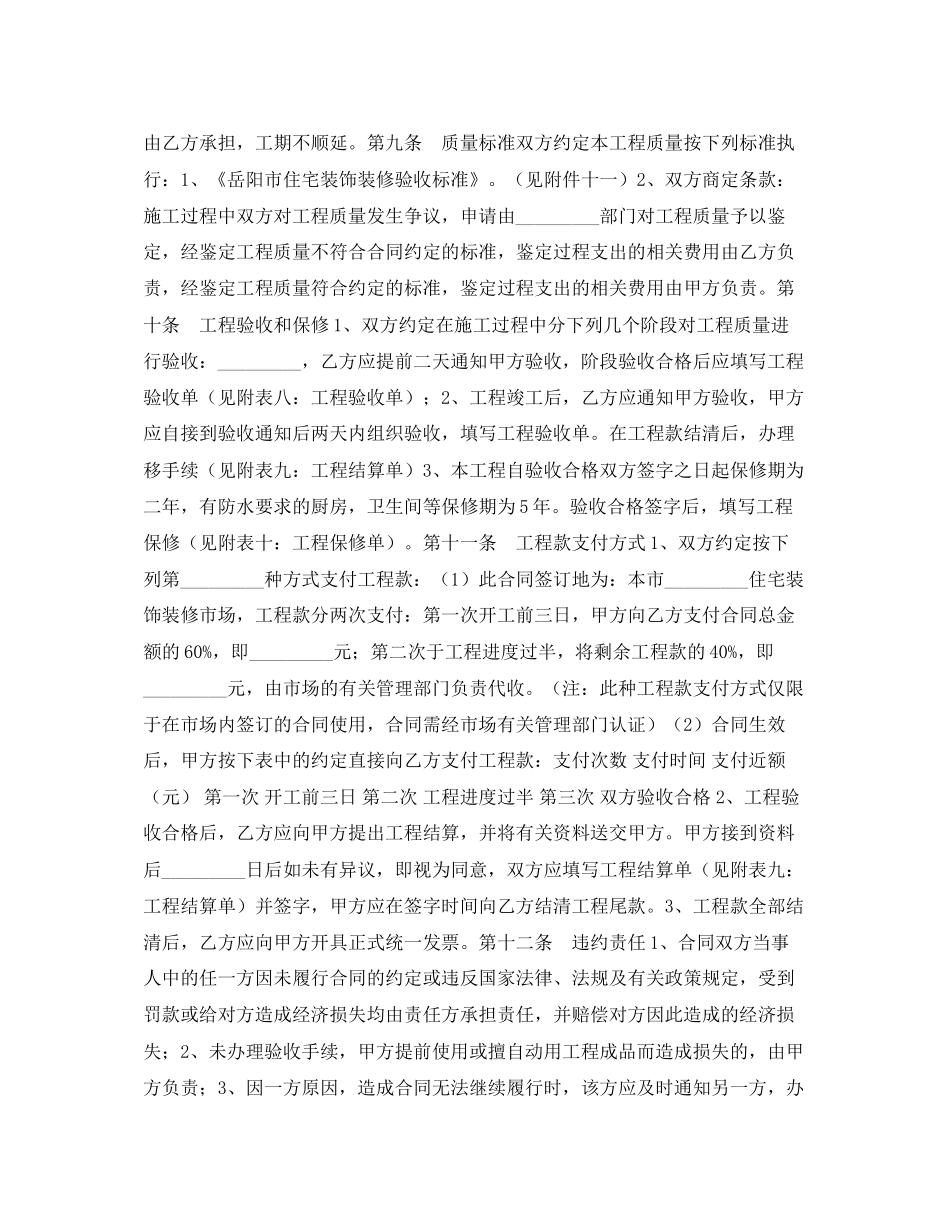 由乙方承担，工期不顺延。第九条　质量标准双方约定本工程质量按下列标准执行：1、《岳阳市住宅装饰装修验收标准》。（见附件十一）2、双方商定条款：施工过程中双方对工程质量发生争议，申请由_________部门对工程质量予以鉴定，经鉴定工程质量不符合合同约定的标准，鉴定过程支出的相关费用由乙方负责，经鉴定工程质量符合约定的标准，鉴定过程支出的相关费用由甲方负责。第十条　工程验收和保修 1、双方约定在施工过程中分下列几个阶段对工程质量进行验收：_________，乙方应提前二天通知甲方验收，阶段验收合格后应填写工程验收单（见附表八：工程验收单）；2、工程竣工后，乙方应通知甲方验收，甲方应自接到验收通知后两天内组织验收，填写工程验收单。在工程款结清后，办理移手续（见附表九：工程结算单）3、本工程自验收合格双方签字之日起保修期为二年，有防水要求的厨房，卫生间等保修期为 5 年。验收合格签字后，填写工程保修（见附表十：工程保修单）。第十一条　工程款支付方式 1、双方约定按下列第_________种方式支付工程款：（1）此合同签订地为：本市_________住宅装饰装修市场，工程款分两次支付：第一次开工前三日，甲方向乙方支付合同总金额的 60%，即_________元；第二次于工程进度过半，将剩余工程款的 40%，即_________元，由市场的有关管理部门负责代收。（注：此种工程款支付方式仅限于在市场内签订的合同使用，合同需经市场有关管理部门认证）（2）合同生效后，甲方按下表中的约定直接向乙方支付工程款：支付次数 支付时间 支付近额（元） 第一次 开工前三日 第二次 工程进度过半 第三次 双方验收合格 2、工程验收合格后，乙方应向甲方提出工程结算，并将有关资料送交甲方。甲方接到资料后_________日后如未有异议，即视为同意，双方应填写工程结算单（见附表九：工程结算单）并签字，甲方应在签字时间向乙方结清工程尾款。3、工程款全部结清后，乙方应向甲方开具正式统一发票。第十二条　违约责任 1、合同双方当事人中的任一方因未履行合同的约定或违反国家法律、法规及有关政策规定，受到罚款或给对方造成经济损失均由责任方承担责任，并赔偿对方因此造成的经济损失；2、未办理验收手续，甲方提前使用或擅自动用工程成品而造成损失的，由甲方负责；3、因一方原因，造成合同无法继续履行时，该方应及时通知另一方，办